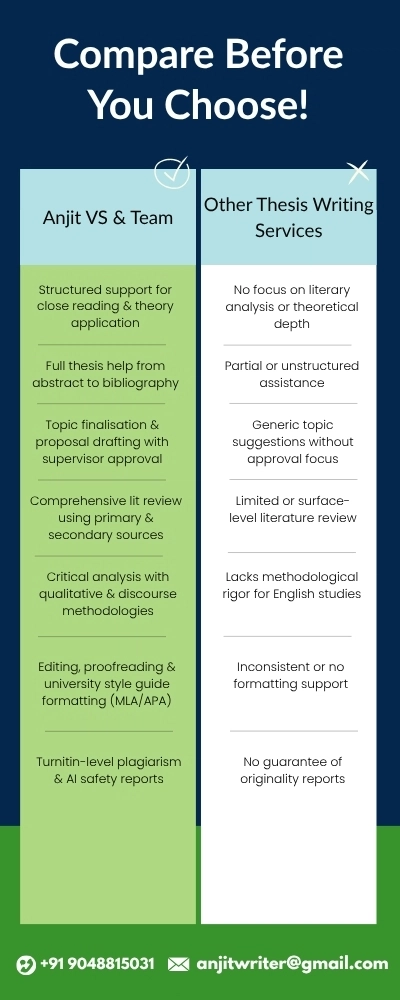 Compare Before You Choose!

| Anjit VS & Team | Other Thesis Writing Services |
|---|---|
| Structured support for close reading & theory application | No focus on literary analysis or theoretical depth |
| Full thesis help from abstract to bibliography | Partial or unstructured assistance |
| Topic finalisation & proposal drafting with supervisor approval | Generic topic suggestions without approval focus |
| Comprehensive lit review using primary & secondary sources | Limited or surface-level literature review |
| Critical analysis with qualitative & discourse methodologies | Lacks methodological rigor for English studies |
| Editing, proofreading & university style guide formatting (MLA/APA) | Inconsistent or no formatting support |
| Turnitin-level plagiarism & AI safety reports | No guarantee of originality reports |

+91 9048815031 anjitwriter@gmail.com